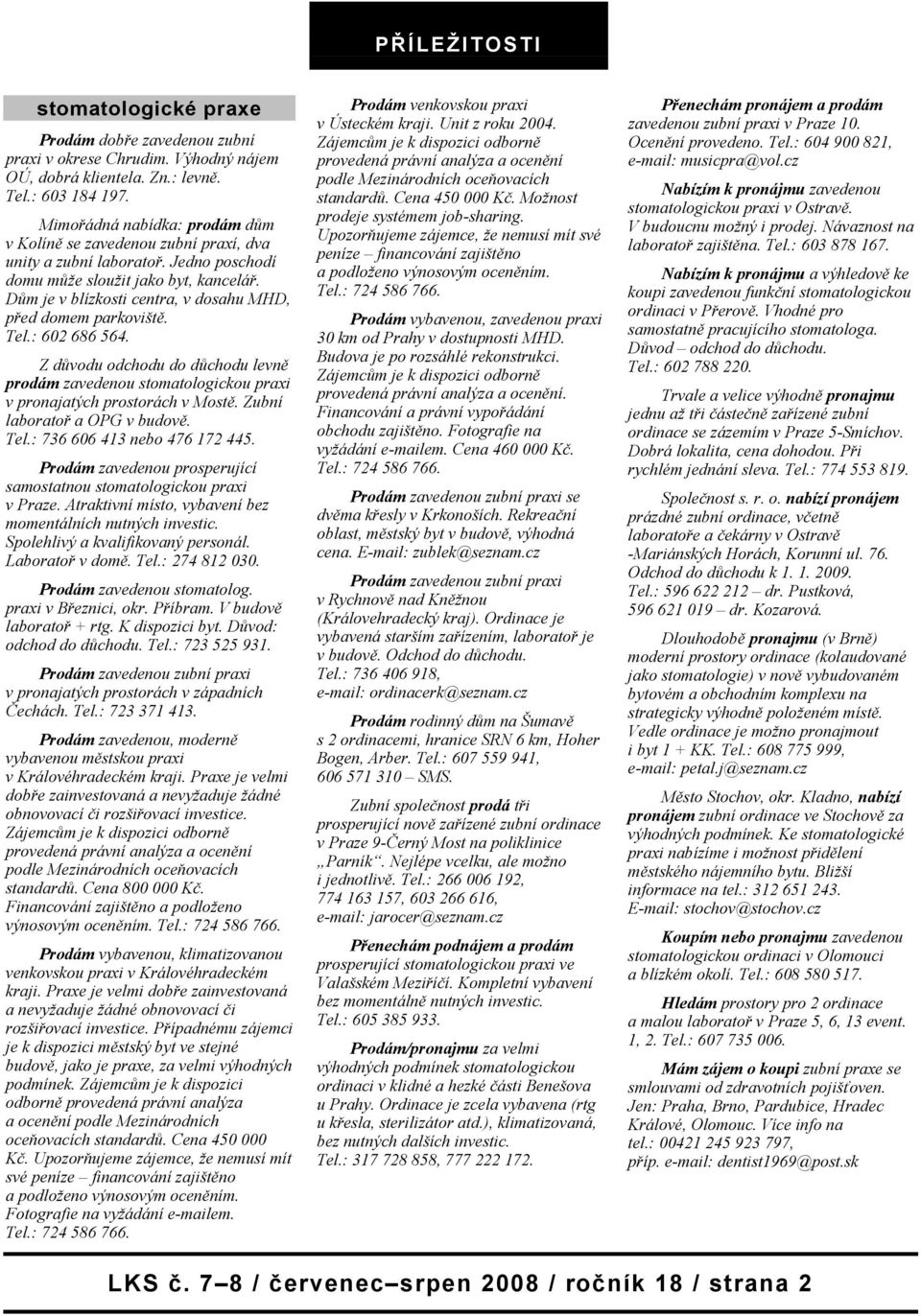 PŘÍLEŽITOSTI

stomatologické praxe

Prodám dobře zavedenou zubní praxi v okrese Chrudim. Výhodný nájem OÚ, dobrá klientela. Zn.: levně. Tel.: 603 184 197.

Mimořádná nabídka: prodám dům v Kolíně se zavedenou zubní praxí, dva unity a zubní laboratoř. Jedno poschodí domu může sloužit jako byt, kancelář. Dům je v blízkosti centra, v dosahu MHD, před domem parkoviště. Tel.: 602 686 564.

Z důvodu odchodu do důchodu levně prodám zavedenou stomatologickou praxi v pronajatých prostorách v Mostě. Zubní laboratoř a OPG v budově. Tel.: 736 606 413 nebo 476 172 445.

Prodám zavedenou prosperující samostatnou stomatologickou praxi v Praze. Atraktivní místo, vybavení bez momentálních nutných investic. Spolehlivý a kvalifikovaný personál. Laboratoř v domě. Tel.: 274 812 030.

Prodám zavedenou stomatolog. praxi v Březnici, okr. Příbram. V budově laboratoř + rtg. K dispozici byt. Důvod: odchod do důchodu. Tel.: 723 525 931.

Prodám zavedenou zubní praxi v pronajatých prostorách v západních Čechách. Tel.: 723 371 413.

Prodám zavedenou, moderně vybavenou městskou praxi v Královéhradeckém kraji. Praxe je velmi dobře zainvestovaná a nevyžaduje žádné obnovovací či rozšiřovací investice. Zájemcům je k dispozici odborně provedená právní analýza a ocenění podle Mezinárodních oceňovacích standardů. Cena 800 000 Kč. Financování zajištěno a podloženo výnosovým oceněním. Tel.: 724 586 766.

Prodám vybavenou, klimatizovanou venkovskou praxi v Královéhradeckém kraji. Praxe je velmi dobře zainvestovaná a nevyžaduje žádné obnovovací či rozšiřovací investice. Případnému zájemci je k dispozici městský byt ve stejné budově, jako je praxe, za velmi výhodných podmínek. Zájemcům je k dispozici odborně provedená právní analýza a ocenění podle Mezinárodních oceňovacích standardů. Cena 450 000 Kč. Upozorňujeme zájemce, že nemusí mít své peníze – financování zajištěno a podloženo výnosovým oceněním. Fotografie na vyžádání e-mailem. Tel.: 724 586 766.

Prodám venkovskou praxi v Ústeckém kraji. Unit z roku 2004. Zájemcům je k dispozici odborně provedená právní analýza a ocenění podle Mezinárodních oceňovacích standardů. Cena 450 000 Kč. Možnost prodeje systémem job-sharing. Upozorňujeme zájemce, že nemusí mít své peníze – financování zajištěno a podloženo výnosovým oceněním. Tel.: 724 586 766.

Prodám vybavenou, zavedenou praxi 30 km od Prahy v dostupnosti MHD. Budova je po rozsáhlé rekonstrukci. Zájemcům je k dispozici odborně provedená právní analýza a ocenění. Financování a právní vypořádání obchodu zajištěno. Fotografie na vyžádání e-mailem. Cena 460 000 Kč. Tel.: 724 586 766.

Prodám zavedenou zubní praxi se dvěma křesly v Krkonoších. Rekreační oblast, městský byt v budově, výhodná cena. E-mail: zublek@seznam.cz

Prodám zavedenou zubní praxi v Rychnově nad Kněžnou (Královehradecký kraj). Ordinace je vybavená starším zařízením, laboratoř je v budově. Odchod do důchodu. Tel.: 736 406 918, e-mail: ordinacerk@seznam.cz

Prodám rodinný dům na Šumavě s 2 ordinacemi, hranice SRN 6 km, Hoher Bogen, Arber. Tel.: 607 559 941, 606 571 310 – SMS.

Zubní společnost prodá tři prosperující nově zařízené zubní ordinace v Praze 9-Černý Most na poliklinice „Parník“. Nejlépe vcelku, ale možno i jednotlivě. Tel.: 266 006 192, 774 163 157, 603 266 616, e-mail: jarocer@seznam.cz

Přenechám podnájem a prodám prosperující stomatologickou praxi ve Valašském Meziříčí. Kompletní vybavení bez momentálně nutných investic. Tel.: 605 385 933.

Prodám/pronajmu za velmi výhodných podmínek stomatologickou ordinaci v klidné a hezké části Benešova u Prahy. Ordinace je zcela vybavena (rtg u křesla, sterilizátor atd.), klimatizovaná, bez nutných dalších investic. Tel.: 317 728 858, 777 222 172.

Přenechám pronájem a prodám zavedenou zubní praxi v Praze 10. Ocenění provedeno. Tel.: 604 900 821, e-mail: musicpra@vol.cz

Nabízím k pronájmu zavedenou stomatologickou praxi v Ostravě. V budoucnu možný i prodej. Návaznost na laboratoř zajištěna. Tel.: 603 878 167.

Nabízím k pronájmu a výhledově ke koupi zavedenou funkční stomatologickou ordinaci v Přerově. Vhodné pro samostatně pracujícího stomatologa. Důvod – odchod do důchodu. Tel.: 602 788 220.

Trvale a velice výhodně pronajmu jednu až tři částečně zařízené zubní ordinace se zázemím v Praze 5-Smíchov. Dobrá lokalita, cena dohodou. Při rychlém jednání sleva. Tel.: 774 553 819.

Společnost s. r. o. nabízí pronájem prázdné zubní ordinace, včetně laboratoře a čekárny v Ostravě -Mariánských Horách, Korunní ul. 76. Odchod do důchodu k 1. 1. 2009. Tel.: 596 622 212 – dr. Pustková, 596 621 019 – dr. Kozarová.

Dlouhodobě pronajmu (v Brně) moderní prostory ordinace (kolaudované jako stomatologie) v nově vybudovaném bytovém a obchodním komplexu na strategicky výhodně položeném místě. Vedle ordinace je možno pronajmout i byt 1 + KK. Tel.: 608 775 999, e-mail: petal.j@seznam.cz

Město Stochov, okr. Kladno, nabízí pronájem zubní ordinace ve Stochově za výhodných podmínek. Ke stomatologické praxi nabízíme i možnost přidělení městského nájemního bytu. Bližší informace na tel.: 312 651 243. E-mail: stochov@stochov.cz

Koupím nebo pronajmu zavedenou stomatologickou ordinaci v Olomouci a blízkém okolí. Tel.: 608 580 517.

Hledám prostory pro 2 ordinace a malou laboratoř v Praze 5, 6, 13 event. 1, 2. Tel.: 607 735 006.

Mám zájem o koupi zubní praxe se smlouvami od zdravotních pojišťoven. Jen: Praha, Brno, Pardubice, Hradec Králové, Olomouc. Více info na tel.: 00421 245 923 797, příp. e-mail: dentist1969@post.sk

LKS č. 7–8 / červenec–srpen 2008 / ročník 18 / strana 2